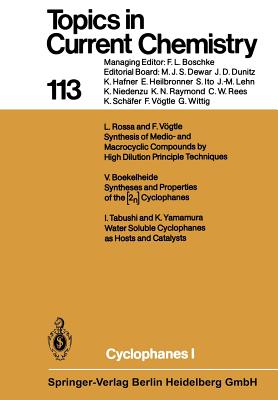 Topics in Current Chemistry

113

Managing Editor: F. L. Boschke
Editorial Board: M. J. S. Dewar J. D. Dunitz K. Hafner E. Heilbronner S. Ito J.-M. Lehn K. Niedenzu K. N. Raymond C. W. Rees K. Schäfer F. Vögtle G. Wittig

L. Rossa and F. Vögtle
Synthesis of Medio- and Macrocyclic Compounds by High Dilution Principle Techniques

V. Boekelheide
Syntheses and Properties of the $[2_n]$ Cyclophanes

I. Tabushi and K. Yamamura
Water Soluble Cyclophanes as Hosts and Catalysts

Cyclophanes I

Springer-Verlag Berlin Heidelberg GmbH